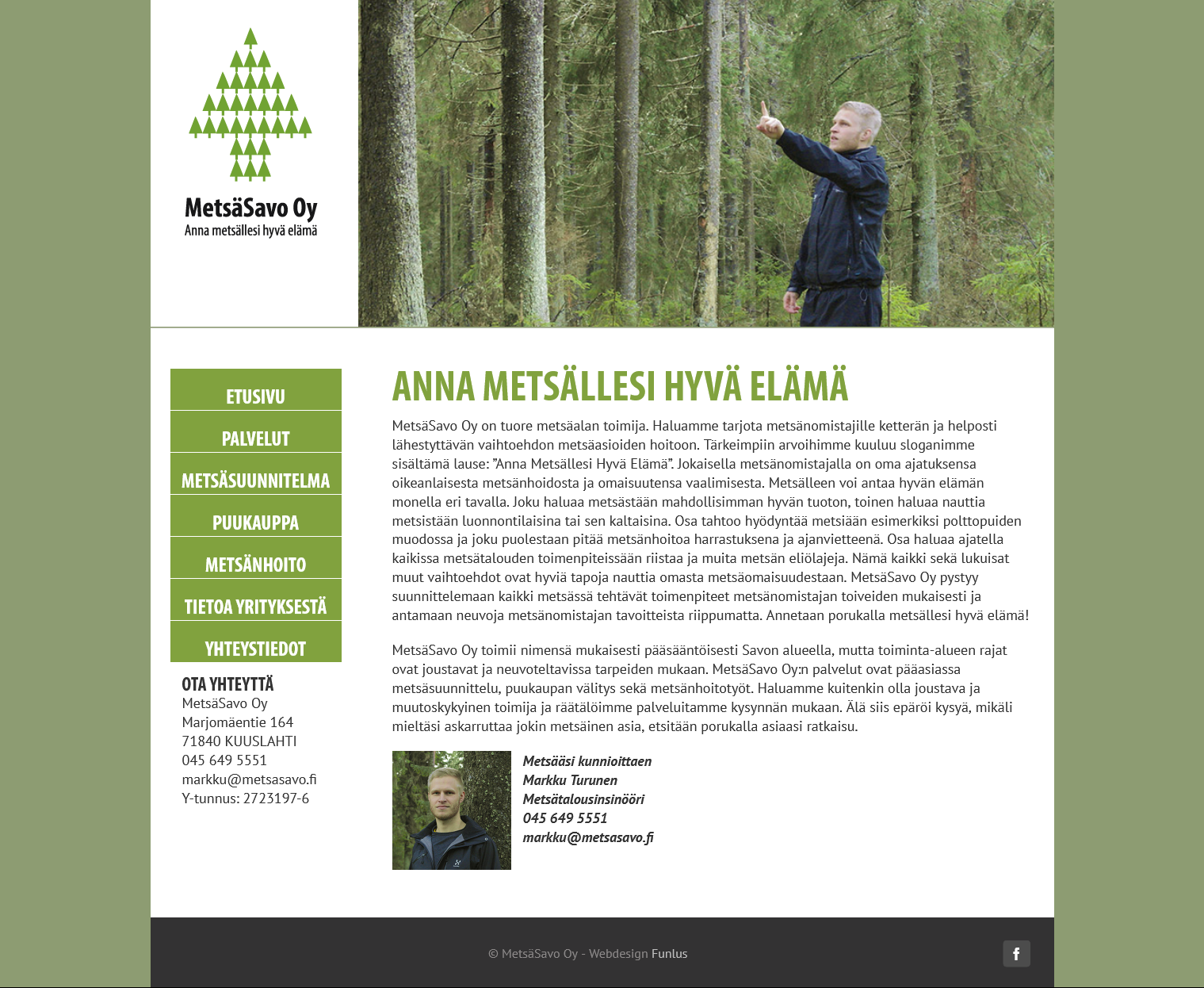 MetsäSavo Oy
Anna metsällesi hyvä elämä

ETUSIVU
PALVELUT
METSÄSUUNNITELMA
PUUKAUPPA
METSÄNHOITO
TIETOA YRITYKSESTÄ
YHTEYSTIEDOT

OTA YHTEYTTÄ
MetsäSavo Oy
Marjomäentie 164
71840 KUUSLAHTI
045 649 5551
markku@metsasavo.fi
Y-tunnus: 2723197-6

ANNA METSÄLLESI HYVÄ ELÄMÄ

MetsäSavo Oy on tuore metsäalan toimija. Haluamme tarjota metsänomistajille ketterän ja helposti lähestyttävän vaihtoehdon metsäasioiden hoitoon. Tärkeimpiin arvoihimme kuuluu sloganimme sisältämä lause: ”Anna Metsällesi Hyvä Elämä”. Jokaisella metsänomistajalla on oma ajatuksensa oikeanlaisesta metsänhoidosta ja omaisuutensa vaalimisesta. Metsälleen voi antaa hyvän elämän monella eri tavalla. Joku haluaa metsästään mahdollisimman hyvän tuoton, toinen haluaa nauttia metsistään luonnontilaisina tai sen kaltaisina. Osa tahtoo hyödyntää metsiään esimerkiksi polttopuiden muodossa ja joku puolestaan pitää metsänhoitoa harrastuksena ja ajanvietteenä. Osa haluaa ajatella kaikissa metsätalouden toimenpiteissään riistaa ja muita metsän eliölajeja. Nämä kaikki sekä lukuisat muut vaihtoehdot ovat hyviä tapoja nauttia omasta metsäomaisuudestaan. MetsäSavo Oy pystyy suunnittelemaan kaikki metsässä tehtävät toimenpiteet metsänomistajan toiveiden mukaisesti ja antamaan neuvoja metsänomistajan tavoitteista riippumatta. Annetaan porukalla metsällesi hyvä elämä!

MetsäSavo Oy toimii nimensä mukaisesti pääsääntöisesti Savon alueella, mutta toiminta-alueen rajat ovat joustavat ja neuvoteltavissa tarpeiden mukaan. MetsäSavo Oy:n palvelut ovat pääasiassa metsäsuunnittelu, puukaupan välitys sekä metsänhoitotyöt. Haluamme kuitenkin olla joustava ja muutoskykyinen toimija ja räätälöimme palveluitamme kysynnän mukaan. Älä siis epäröi kysyä, mikäli mieltäsi askarruttaa jokin metsäinen asia, etsitään porukalla asiaasi ratkaisu.

Metsääsi kunnioittaen
Markku Turunen
Metsätalousinsinööri
045 649 5551
markku@metsasavo.fi

© MetsäSavo Oy - Webdesign Funlus
f